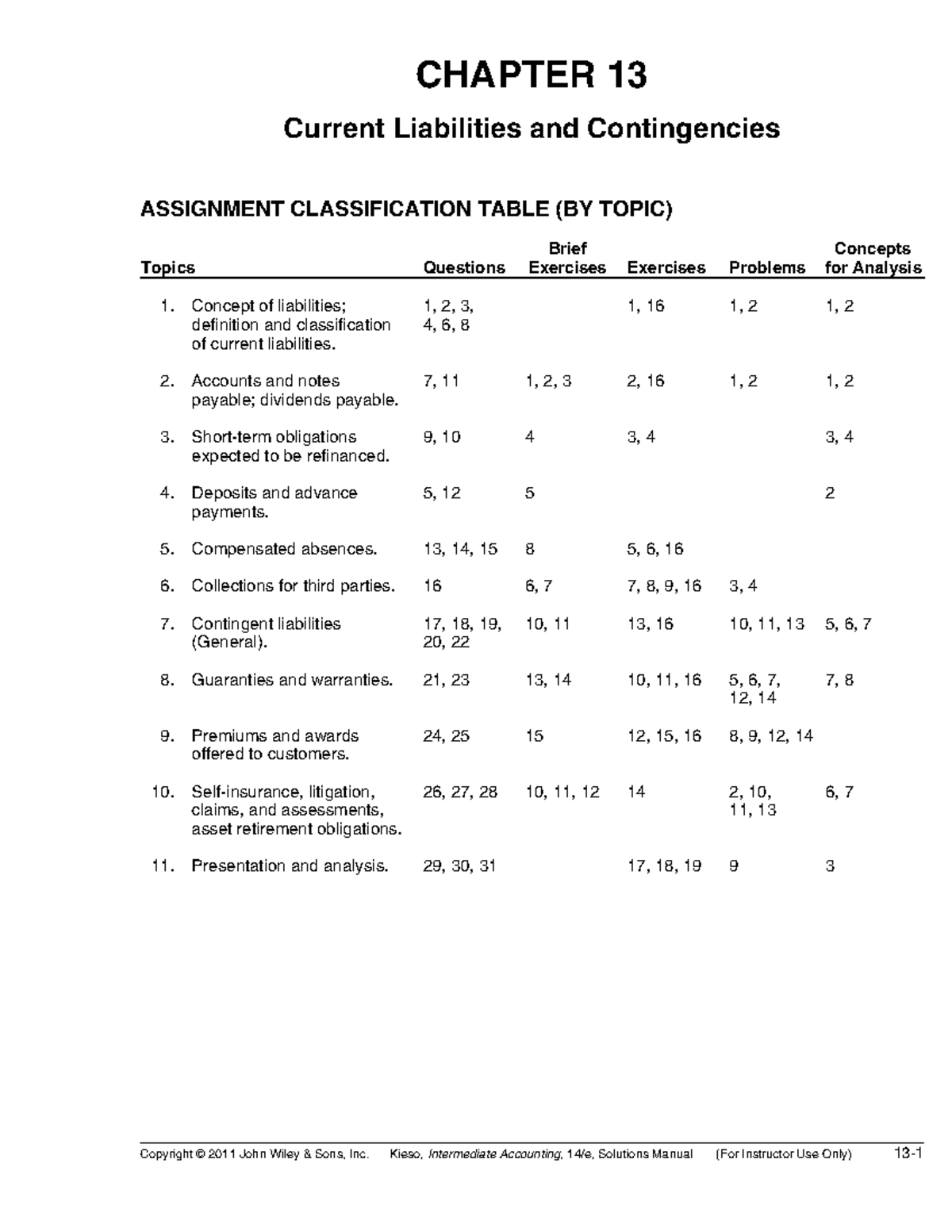 CHAPTER 13

Current Liabilities and Contingencies

ASSIGNMENT CLASSIFICATION TABLE (BY TOPIC)

| Topics | Questions | Brief Exercises | Exercises | Problems | Concepts for Analysis |
|---|---|---|---|---|---|
| 1. Concept of liabilities; definition and classification of current liabilities. | 1, 2, 3, 4, 6, 8 | | 1, 16 | 1, 2 | 1, 2 |
| 2. Accounts and notes payable; dividends payable. | 7, 11 | 1, 2, 3 | 2, 16 | 1, 2 | 1, 2 |
| 3. Short-term obligations expected to be refinanced. | 9, 10 | 4 | 3, 4 | | 3, 4 |
| 4. Deposits and advance payments. | 5, 12 | 5 | | | 2 |
| 5. Compensated absences. | 13, 14, 15 | 8 | 5, 6, 16 | | |
| 6. Collections for third parties. | 16 | 6, 7 | 7, 8, 9, 16 | 3, 4 | |
| 7. Contingent liabilities (General). | 17, 18, 19, 20, 22 | 10, 11 | 13, 16 | 10, 11, 13 | 5, 6, 7 |
| 8. Guaranties and warranties. | 21, 23 | 13, 14 | 10, 11, 16 | 5, 6, 7, 12, 14 | 7, 8 |
| 9. Premiums and awards offered to customers. | 24, 25 | 15 | 12, 15, 16 | 8, 9, 12, 14 | |
| 10. Self-insurance, litigation, claims, and assessments, asset retirement obligations. | 26, 27, 28 | 10, 11, 12 | 14 | 2, 10, 11, 13 | 6, 7 |
| 11. Presentation and analysis. | 29, 30, 31 | | 17, 18, 19 | 9 | 3 |

Copyright © 2011 John Wiley & Sons, Inc. Kieso, Intermediate Accounting, 14/e, Solutions Manual (For Instructor Use Only) 13-1